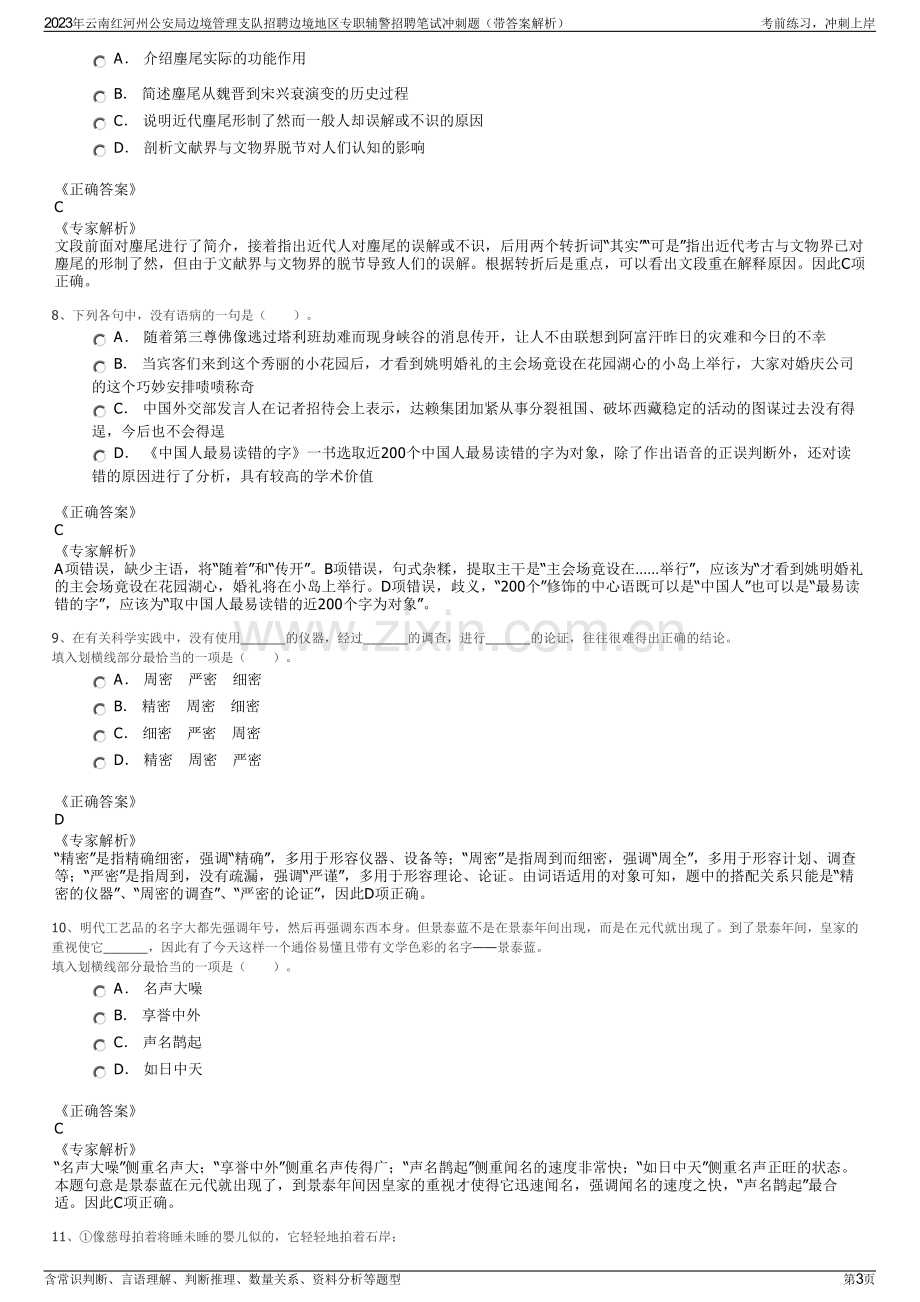 2023年云南红河州公安局边境管理支队招聘边境地区专职辅警招聘笔试冲刺题（带答案解析） 考前练习，冲刺上岸

A．介绍麈尾实际的功能作用

B．简述麈尾从魏晋到宋兴衰演变的历史过程

C．说明近代麈尾形制了然而一般人却误解或不识的原因

D．剖析文献界与文物界脱节对人们认知的影响

《正确答案》
C
《专家解析》
文段前面对麈尾进行了简介，接着指出近代人对麈尾的误解或不识，后用两个转折词“其实”“可是”指出近代考古与文物界已对麈尾的形制了然，但由于文献界与文物界的脱节导致人们的误解。根据转折后是重点，可以看出文段重在解释原因。因此C项正确。

8、下列各句中，没有语病的一句是（ ）。

A．随着第三尊佛像逃过塔利班劫难而现身峡谷的消息传开，让人不由联想到阿富汗昨日的灾难和今日的不幸

B．当宾客们来到这个秀丽的小花园后，才看到姚明婚礼的主会场竟设在花园湖心的小岛上举行，大家对婚庆公司的这个巧妙安排啧啧称奇

C．中国外交部发言人在记者招待会上表示，达赖集团加紧从事分裂祖国、破坏西藏稳定的活动的图谋过去没有得逞，今后也不会得逞

D．《中国人最易读错的字》一书选取近200个中国人最易读错的字为对象，除了作出语音的正误判断外，还对读错的原因进行了分析，具有较高的学术价值

《正确答案》
C
《专家解析》
A项错误，缺少主语，将“随着”和“传开”。B项错误，句式杂糅，提取主干是“主会场竟设在......举行”，应该为“才看到姚明婚礼的主会场竟设在花园湖心，婚礼将在小岛上举行。D项错误，歧义，“200个”修饰的中心语既可以是“中国人”也可以是“最易读错的字”，应该为“取中国人最易读错的近200个字为对象”。

9、在有关科学实践中，没有使用____的仪器，经过____的调查，进行____的论证，往往很难得出正确的结论。
填入划横线部分最恰当的一项是（ ）。

A．周密 严密 细密

B．精密 周密 细密

C．细密 严密 周密

D．精密 周密 严密

《正确答案》
D
《专家解析》
“精密”是指精确细密，强调“精确”，多用于形容仪器、设备等；“周密”是指周到而细密，强调“周全”，多用于形容计划、调查等；“严密”是指周到，没有疏漏，强调“严谨”，多用于形容理论、论证。由词语适用的对象可知，题中的搭配关系只能是“精密的仪器”、“周密的调查”、“严密的论证”，因此D项正确。

10、明代工艺品的名字大都先强调年号，然后再强调东西本身。但景泰蓝不是在景泰年间出现，而是在元代就出现了。到了景泰年间，皇家的重视使它____，因此有了今天这样一个通俗易懂且带有文学色彩的名字——景泰蓝。
填入划横线部分最恰当的一项是（ ）。

A．名声大噪

B．享誉中外

C．声名鹊起

D．如日中天

《正确答案》
C
《专家解析》
“名声大噪”侧重名声大；“享誉中外”侧重名声传得广；“声名鹊起”侧重闻名的速度非常快；“如日中天”侧重名声正旺的状态。本题句意是景泰蓝在元代就出现了，到景泰年间因皇家的重视才使得它迅速闻名，强调闻名的速度之快，“声名鹊起”最合适。因此C项正确。

11、①像慈母拍着将睡未睡的婴儿似的，它轻轻地拍着石岸；

含常识判断、言语理解、判断推理、数量关系、资料分析等题型 第3页

www.zixin.com.cn